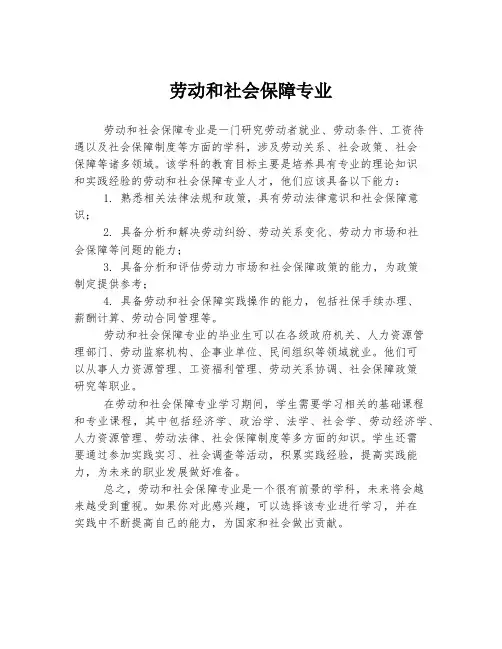 劳动和社会保障专业

劳动和社会保障专业是一门研究劳动者就业、劳动条件、工资待遇以及社会保障制度等方面的学科，涉及劳动关系、社会政策、社会保障等诸多领域。该学科的教育目标主要是培养具有专业的理论知识和实践经验的劳动和社会保障专业人才，他们应该具备以下能力：

1. 熟悉相关法律法规和政策，具有劳动法律意识和社会保障意识；

2. 具备分析和解决劳动纠纷、劳动关系变化、劳动力市场和社会保障等问题的能力；

3. 具备分析和评估劳动力市场和社会保障政策的能力，为政策制定提供参考；

4. 具备劳动和社会保障实践操作的能力，包括社保手续办理、薪酬计算、劳动合同管理等。

劳动和社会保障专业的毕业生可以在各级政府机关、人力资源管理部门、劳动监察机构、企事业单位、民间组织等领域就业。他们可以从事人力资源管理、工资福利管理、劳动关系协调、社会保障政策研究等职业。

在劳动和社会保障专业学习期间，学生需要学习相关的基础课程和专业课程，其中包括经济学、政治学、法学、社会学、劳动经济学、人力资源管理、劳动法律、社会保障制度等多方面的知识。学生还需要通过参加实践实习、社会调查等活动，积累实践经验，提高实践能力，为未来的职业发展做好准备。

总之，劳动和社会保障专业是一个很有前景的学科，未来将会越来越受到重视。如果你对此感兴趣，可以选择该专业进行学习，并在实践中不断提高自己的能力，为国家和社会做出贡献。